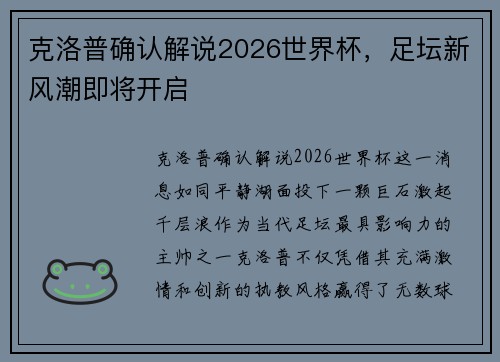 克洛普确认解说2026世界杯，足坛新风潮即将开启

克洛普确认解说2026世界杯这一消息如同平静湖面投下一颗巨石激起千层浪作为当代足坛最具影响力的主帅之一克洛普不仅凭借其充满激情和创新的执教风格赢得了无数球